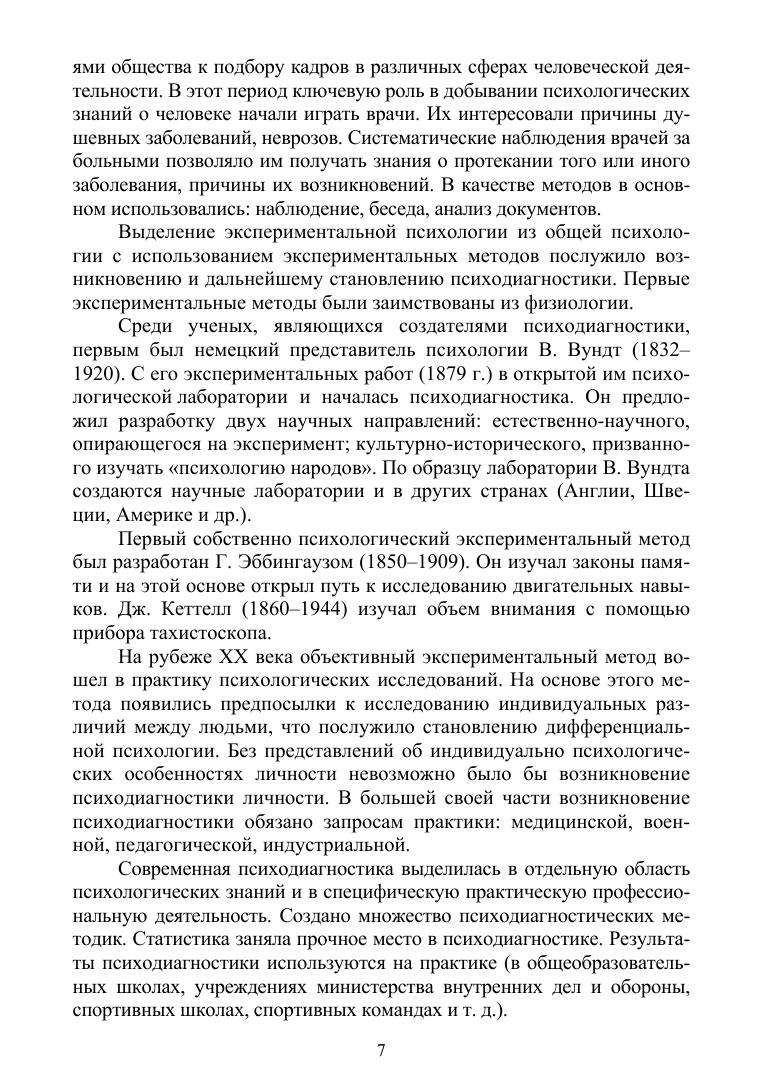 ями общества к подбору кадров в различных сферах человеческой деятельности. В этот период ключевую роль в добывании психологических знаний о человеке начали играть врачи. Их интересовали причины душевных заболеваний, неврозов. Систематические наблюдения врачей за больными позволяло им получать знания о протекании того или иного заболевания, причины их возникновений. В качестве методов в основном использовались: наблюдение, беседа, анализ документов.

Выделение экспериментальной психологии из общей психологии с использованием экспериментальных методов послужило возникновению и дальнейшему становлению психодиагностики. Первые экспериментальные методы были заимствованы из физиологии.

Среди ученых, являющихся создателями психодиагностики, первым был немецкий представитель психологии В. Вундт (1832–1920). С его экспериментальных работ (1879 г.) в открытой им психологической лаборатории и началась психодиагностика. Он предложил разработку двух научных направлений: естественно-научного, опирающегося на эксперимент; культурно-исторического, призванного изучать «психологию народов». По образцу лаборатории В. Вундта создаются научные лаборатории и в других странах (Англии, Швеции, Америке и др.).

Первый собственно психологический экспериментальный метод был разработан Г. Эббингаузом (1850–1909). Он изучал законы памяти и на этой основе открыл путь к исследованию двигательных навыков. Дж. Кеттелл (1860–1944) изучал объем внимания с помощью прибора тахистоскопа.

На рубеже XX века объективный экспериментальный метод вошел в практику психологических исследований. На основе этого метода появились предпосылки к исследованию индивидуальных различий между людьми, что послужило становлению дифференциальной психологии. Без представлений об индивидуально психологических особенностях личности невозможно было бы возникновение психодиагностики личности. В большей своей части возникновение психодиагностики обязано запросам практики: медицинской, военной, педагогической, индустриальной.

Современная психодиагностика выделилась в отдельную область психологических знаний и в специфическую практическую профессиональную деятельность. Создано множество психодиагностических методик. Статистика заняла прочное место в психодиагностике. Результаты психодиагностики используются на практике (в общеобразовательных школах, учреждениях министерства внутренних дел и обороны, спортивных школах, спортивных командах и т. д.).

7